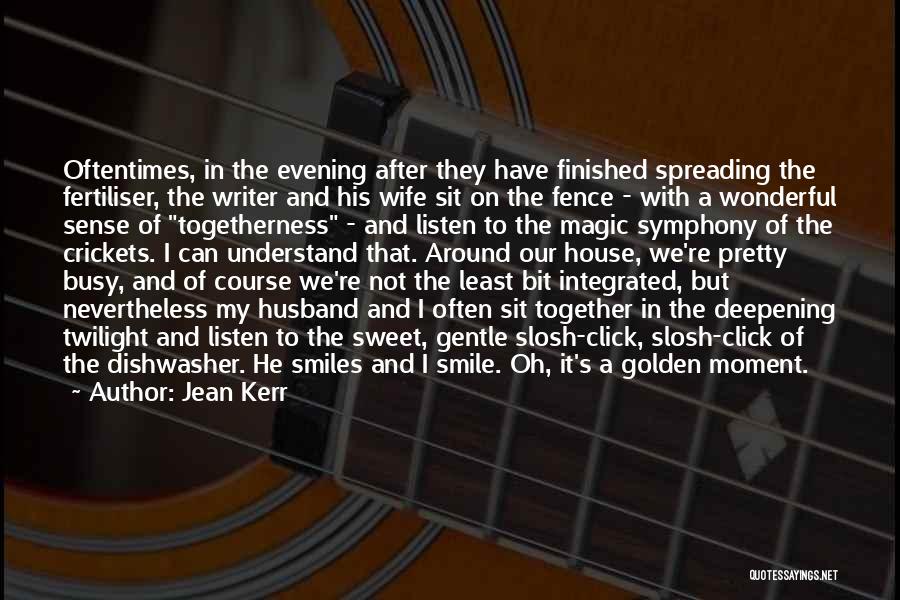 Oftentimes, in the evening after they have finished spreading the fertiliser, the writer and his wife sit on the fence - with a wonderful sense of "togetherness" - and listen to the magic symphony of the crickets. I can understand that. Around our house, we're pretty busy, and of course we're not the least bit integrated, but nevertheless my husband and I often sit together in the deepening twilight and listen to the sweet, gentle slosh-click, slosh-click of the dishwasher. He smiles and I smile. Oh, it's a golden moment.
~ Author: Jean Kerr

QUOTESSAYINGS.NET